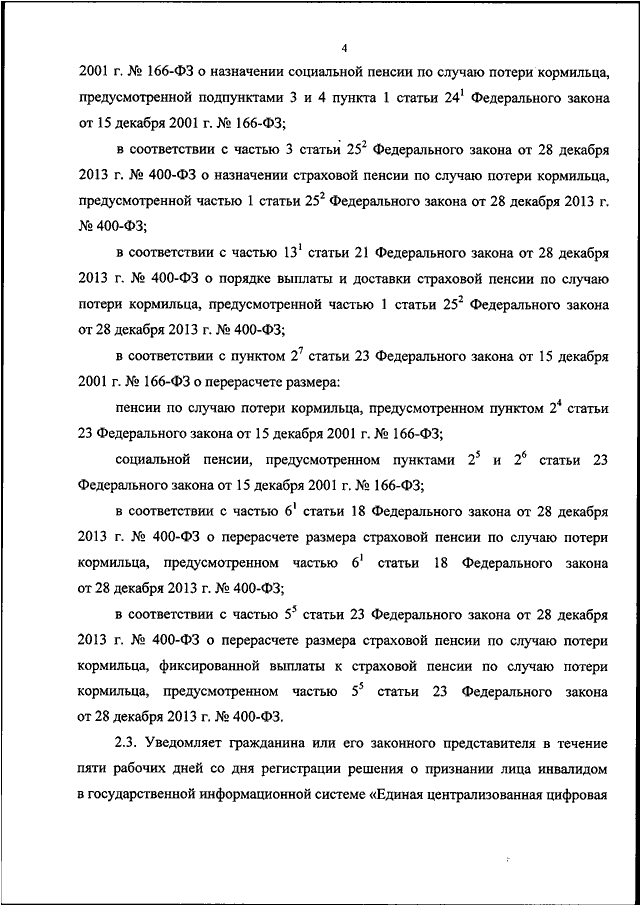 4

2001 г. № 166-ФЗ о назначении социальной пенсии по случаю потери кормильца, предусмотренной подпунктами 3 и 4 пункта 1 статьи $24^1$ Федерального закона от 15 декабря 2001 г. № 166-ФЗ;

в соответствии с частью 3 статьи $25^2$ Федерального закона от 28 декабря 2013 г. № 400-ФЗ о назначении страховой пенсии по случаю потери кормильца, предусмотренной частью 1 статьи $25^2$ Федерального закона от 28 декабря 2013 г. № 400-ФЗ;

в соответствии с частью $13^1$ статьи 21 Федерального закона от 28 декабря 2013 г. № 400-ФЗ о порядке выплаты и доставки страховой пенсии по случаю потери кормильца, предусмотренной частью 1 статьи $25^2$ Федерального закона от 28 декабря 2013 г. № 400-ФЗ;

в соответствии с пунктом $2^7$ статьи 23 Федерального закона от 15 декабря 2001 г. № 166-ФЗ о перерасчете размера:

пенсии по случаю потери кормильца, предусмотренном пунктом $2^4$ статьи 23 Федерального закона от 15 декабря 2001 г. № 166-ФЗ;

социальной пенсии, предусмотренном пунктами $2^5$ и $2^6$ статьи 23 Федерального закона от 15 декабря 2001 г. № 166-ФЗ;

в соответствии с частью $6^1$ статьи 18 Федерального закона от 28 декабря 2013 г. № 400-ФЗ о перерасчете размера страховой пенсии по случаю потери кормильца, предусмотренном частью $6^1$ статьи 18 Федерального закона от 28 декабря 2013 г. № 400-ФЗ;

в соответствии с частью $5^5$ статьи 23 Федерального закона от 28 декабря 2013 г. № 400-ФЗ о перерасчете размера страховой пенсии по случаю потери кормильца, фиксированной выплаты к страховой пенсии по случаю потери кормильца, предусмотренном частью $5^5$ статьи 23 Федерального закона от 28 декабря 2013 г. № 400-ФЗ.

2.3. Уведомляет гражданина или его законного представителя в течение пяти рабочих дней со дня регистрации решения о признании лица инвалидом в государственной информационной системе «Единая централизованная цифровая